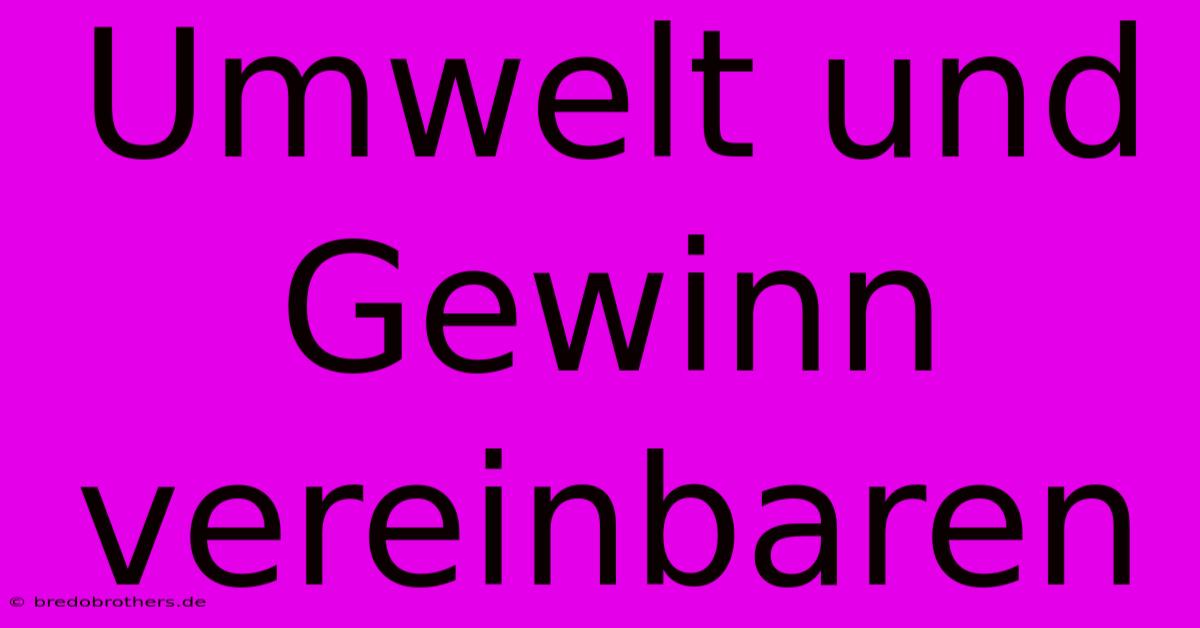 Umwelt und Gewinn vereinbaren

© bredobrothers.de